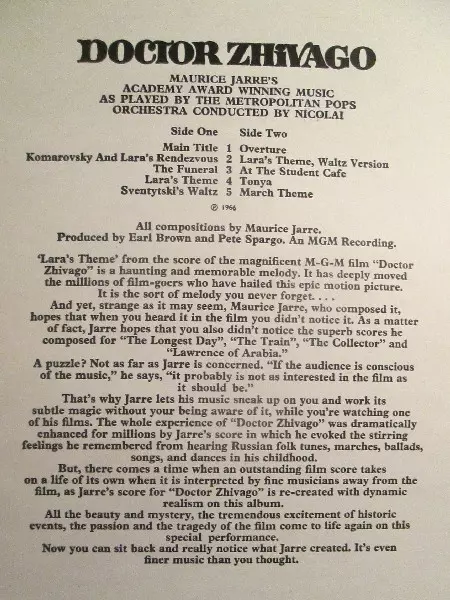 DOCTOR ZHIVAGO

MAURICE JARRE'S
ACADEMY AWARD WINNING MUSIC
AS PLAYED BY THE METROPOLITAN POPS
ORCHESTRA CONDUCTED BY NICOLAI

| Side One | | Side Two |
|---|---|---|
| Main Title | 1 | Overture |
| Komarovsky And Lara's Rendezvous | 2 | Lara's Theme, Waltz Version |
| The Funeral | 3 | At The Student Cafe |
| Lara's Theme | 4 | Tonya |
| Sventytski's Waltz | 5 | March Theme |

℗ 1966

All compositions by Maurice Jarre.
Produced by Earl Brown and Pete Spargo. An MGM Recording.

'Lara's Theme' from the score of the magnificent M-G-M film "Doctor Zhivago" is a haunting and memorable melody. It has deeply moved the millions of film-goers who have hailed this epic motion picture. It is the sort of melody you never forget. . . .

And yet, strange as it may seem, Maurice Jarre, who composed it, hopes that when you heard it in the film you didn't notice it. As a matter of fact, Jarre hopes that you also didn't notice the superb scores he composed for "The Longest Day", "The Train", "The Collector" and "Lawrence of Arabia."

A puzzle? Not as far as Jarre is concerned. "If the audience is conscious of the music," he says, "it probably is not as interested in the film as it should be."

That's why Jarre lets his music sneak up on you and work its subtle magic without your being aware of it, while you're watching one of his films. The whole experience of "Doctor Zhivago" was dramatically enhanced for millions by Jarre's score in which he evoked the stirring feelings he remembered from hearing Russian folk tunes, marches, ballads, songs, and dances in his childhood.

But, there comes a time when an outstanding film score takes on a life of its own when it is interpreted by fine musicians away from the film, as Jarre's score for "Doctor Zhivago" is re-created with dynamic realism on this album.

All the beauty and mystery, the tremendous excitement of historic events, the passion and the tragedy of the film come to life again on this special performance.

Now you can sit back and really notice what Jarre created. It's even finer music than you thought.